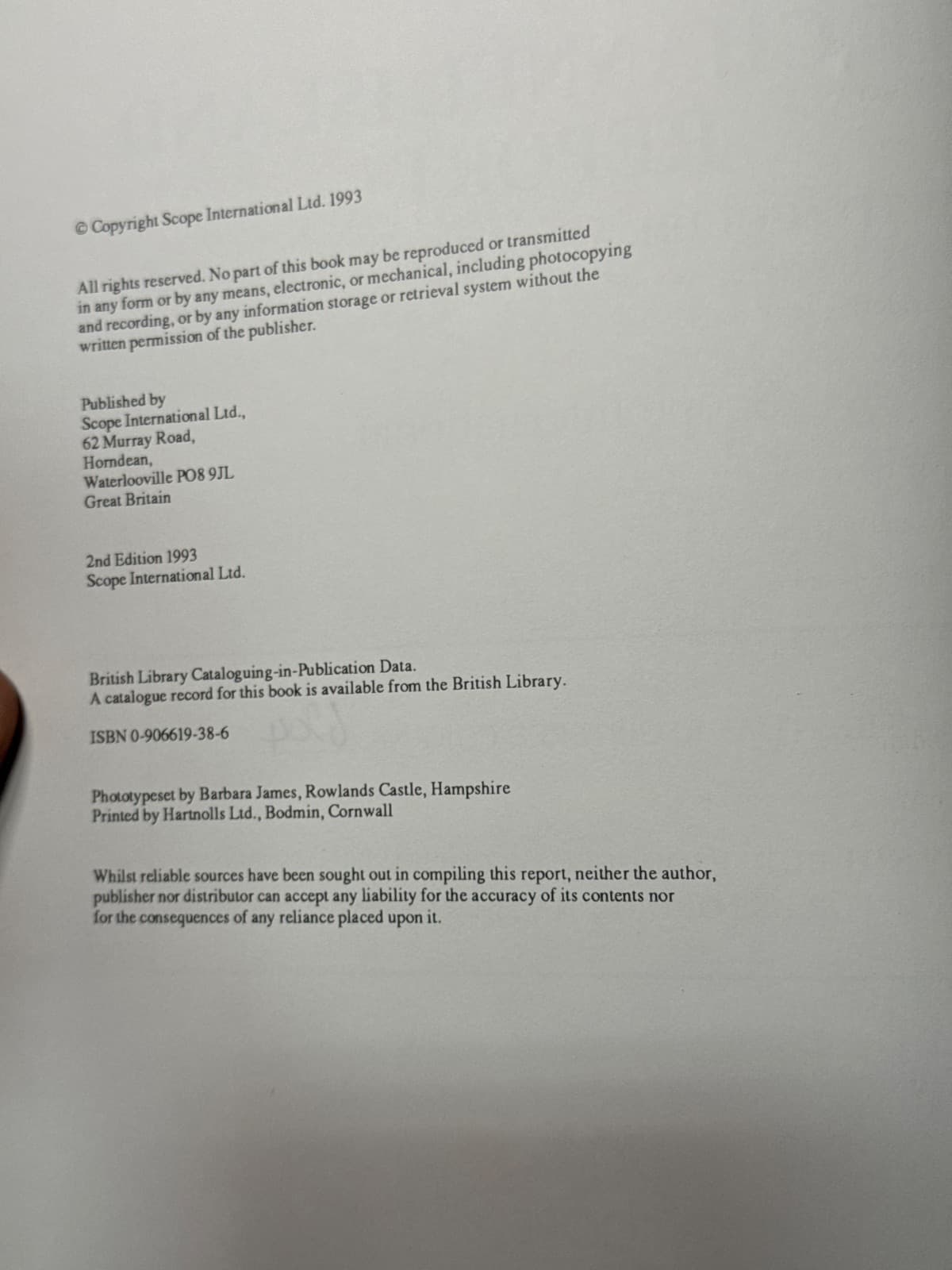 © Copyright Scope International Ltd. 1993

All rights reserved. No part of this book may be reproduced or transmitted in any form or by any means, electronic, or mechanical, including photocopying and recording, or by any information storage or retrieval system without the written permission of the publisher.

Published by
Scope International Ltd.,
62 Murray Road,
Horndean,
Waterlooville PO8 9JL
Great Britain

2nd Edition 1993
Scope International Ltd.

British Library Cataloguing-in-Publication Data.
A catalogue record for this book is available from the British Library.

ISBN 0-906619-38-6

Phototypeset by Barbara James, Rowlands Castle, Hampshire
Printed by Hartnolls Ltd., Bodmin, Cornwall

Whilst reliable sources have been sought out in compiling this report, neither the author, publisher nor distributor can accept any liability for the accuracy of its contents nor for the consequences of any reliance placed upon it.